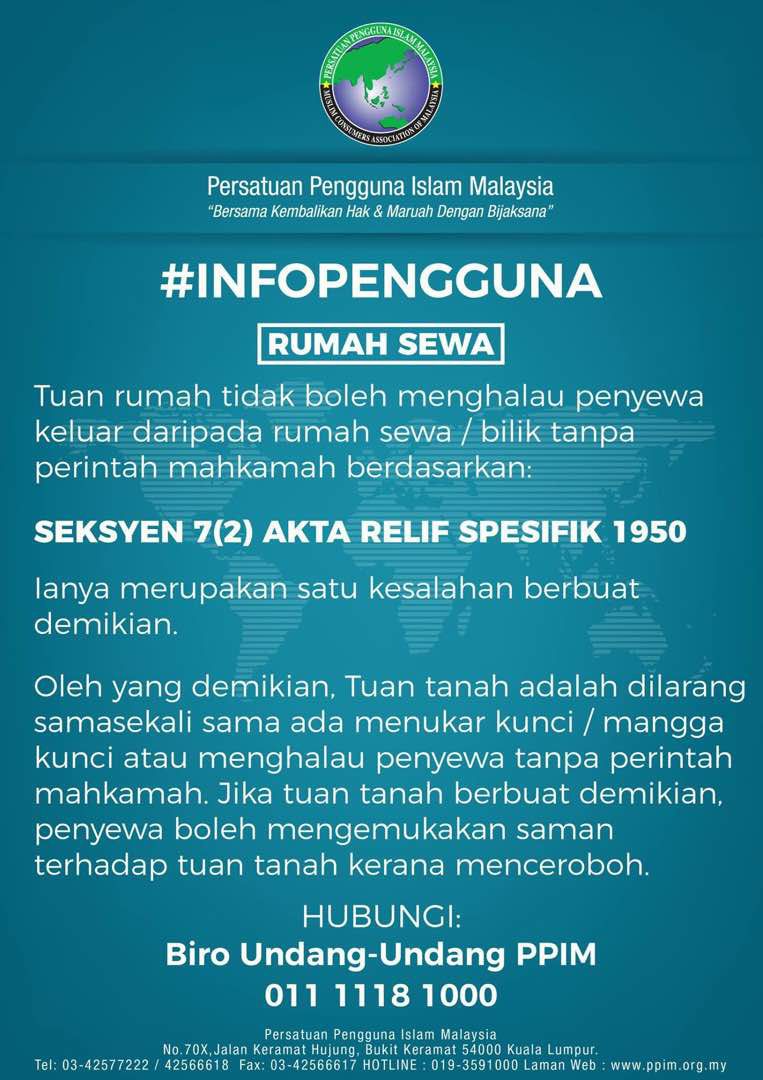 PERSATUAN PENGGUNA ISLAM MALAYSIA
MUSLIM CONSUMERS ASSOCIATION OF MALAYSIA

Persatuan Pengguna Islam Malaysia
"Bersama Kembalikan Hak & Maruah Dengan Bijaksana"

#INFOPENGGUNA

RUMAH SEWA

Tuan rumah tidak boleh menghalau penyewa keluar daripada rumah sewa / bilik tanpa perintah mahkamah berdasarkan:

SEKSYEN 7(2) AKTA RELIF SPESIFIK 1950

Ianya merupakan satu kesalahan berbuat demikian.

Oleh yang demikian, Tuan tanah adalah dilarang samasekali sama ada menukar kunci / mangga kunci atau menghalau penyewa tanpa perintah mahkamah. Jika tuan tanah berbuat demikian, penyewa boleh mengemukakan saman terhadap tuan tanah kerana menceroboh.

HUBUNGI:
Biro Undang-Undang PPIM
011 1118 1000

Persatuan Pengguna Islam Malaysia
No.70X,Jalan Keramat Hujung, Bukit Keramat 54000 Kuala Lumpur.
Tel: 03-42577222 / 42566618 Fax: 03-42566617 HOTLINE : 019-3591000 Laman Web : www.ppim.org.my